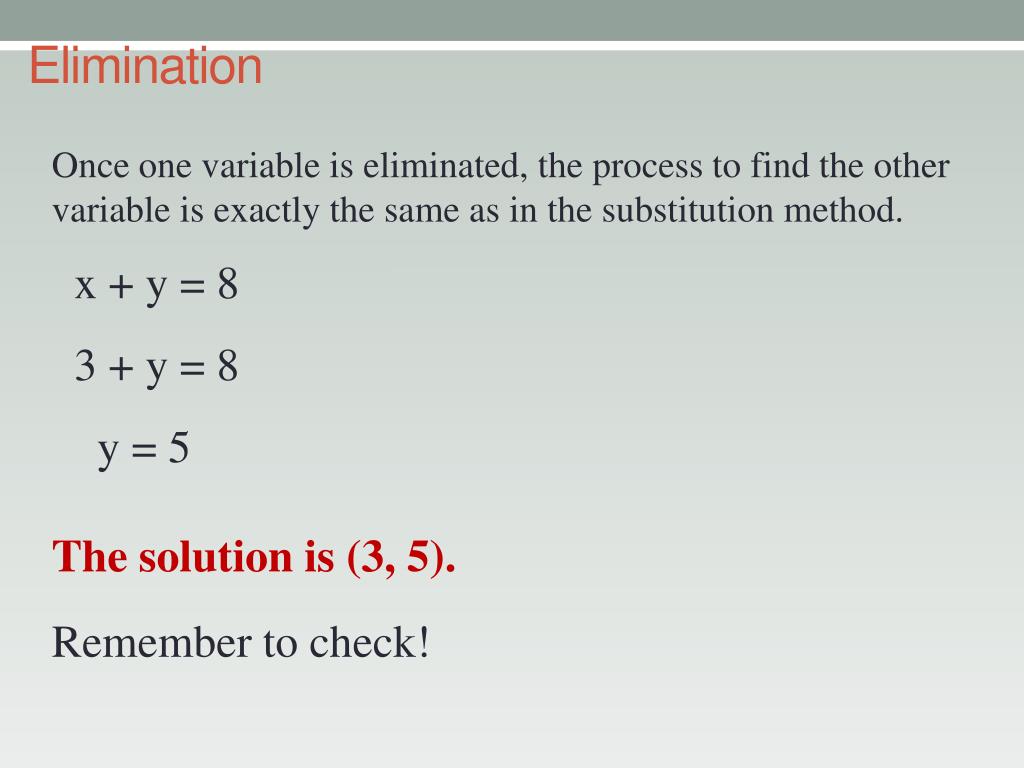 Elimination

Once one variable is eliminated, the process to find the other variable is exactly the same as in the substitution method.

$x + y = 8$

$3 + y = 8$

$y = 5$

The solution is (3, 5).

Remember to check!